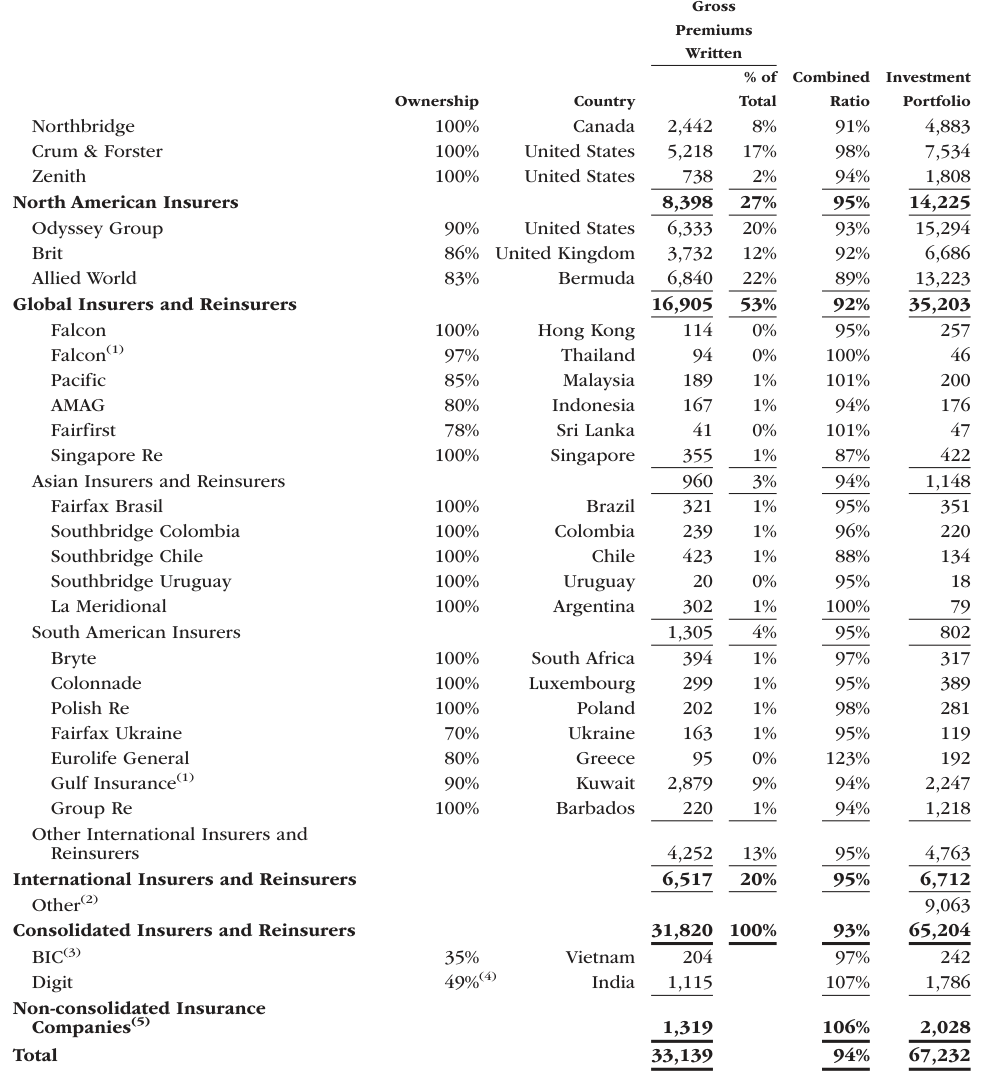 | | Ownership | Country | Gross Premiums Written | % of Total | Combined Ratio | Investment Portfolio |
|---|---|---|---|---|---|---|
| Northbridge | 100% | Canada | 2,442 | 8% | 91% | 4,883 |
| Crum & Forster | 100% | United States | 5,218 | 17% | 98% | 7,534 |
| Zenith | 100% | United States | 738 | 2% | 94% | 1,808 |
| **North American Insurers** | | | **8,398** | **27%** | **95%** | **14,225** |
| Odyssey Group | 90% | United States | 6,333 | 20% | 93% | 15,294 |
| Brit | 86% | United Kingdom | 3,732 | 12% | 92% | 6,686 |
| Allied World | 83% | Bermuda | 6,840 | 22% | 89% | 13,223 |
| **Global Insurers and Reinsurers** | | | **16,905** | **53%** | **92%** | **35,203** |
| Falcon | 100% | Hong Kong | 114 | 0% | 95% | 257 |
| Falcon$^{(1)}$ | 97% | Thailand | 94 | 0% | 100% | 46 |
| Pacific | 85% | Malaysia | 189 | 1% | 101% | 200 |
| AMAG | 80% | Indonesia | 167 | 1% | 94% | 176 |
| Fairfirst | 78% | Sri Lanka | 41 | 0% | 101% | 47 |
| Singapore Re | 100% | Singapore | 355 | 1% | 87% | 422 |
| Asian Insurers and Reinsurers | | | 960 | 3% | 94% | 1,148 |
| Fairfax Brasil | 100% | Brazil | 321 | 1% | 95% | 351 |
| Southbridge Colombia | 100% | Colombia | 239 | 1% | 96% | 220 |
| Southbridge Chile | 100% | Chile | 423 | 1% | 88% | 134 |
| Southbridge Uruguay | 100% | Uruguay | 20 | 0% | 95% | 18 |
| La Meridional | 100% | Argentina | 302 | 1% | 100% | 79 |
| South American Insurers | | | 1,305 | 4% | 95% | 802 |
| Bryte | 100% | South Africa | 394 | 1% | 97% | 317 |
| Colonnade | 100% | Luxembourg | 299 | 1% | 95% | 389 |
| Polish Re | 100% | Poland | 202 | 1% | 98% | 281 |
| Fairfax Ukraine | 70% | Ukraine | 163 | 1% | 95% | 119 |
| Eurolife General | 80% | Greece | 95 | 0% | 123% | 192 |
| Gulf Insurance$^{(1)}$ | 90% | Kuwait | 2,879 | 9% | 94% | 2,247 |
| Group Re | 100% | Barbados | 220 | 1% | 94% | 1,218 |
| Other International Insurers and Reinsurers | | | 4,252 | 13% | 95% | 4,763 |
| **International Insurers and Reinsurers** | | | **6,517** | **20%** | **95%** | **6,712** |
| Other$^{(2)}$ | | | | | | 9,063 |
| **Consolidated Insurers and Reinsurers** | | | **31,820** | **100%** | **93%** | **65,204** |
| BIC$^{(3)}$ | 35% | Vietnam | 204 | | 97% | 242 |
| Digit | 49%$^{(4)}$ | India | 1,115 | | 107% | 1,786 |
| **Non-consolidated Insurance Companies$^{(5)}$** | | | **1,319** | | **106%** | **2,028** |
| **Total** | | | **33,139** | | **94%** | **67,232** |